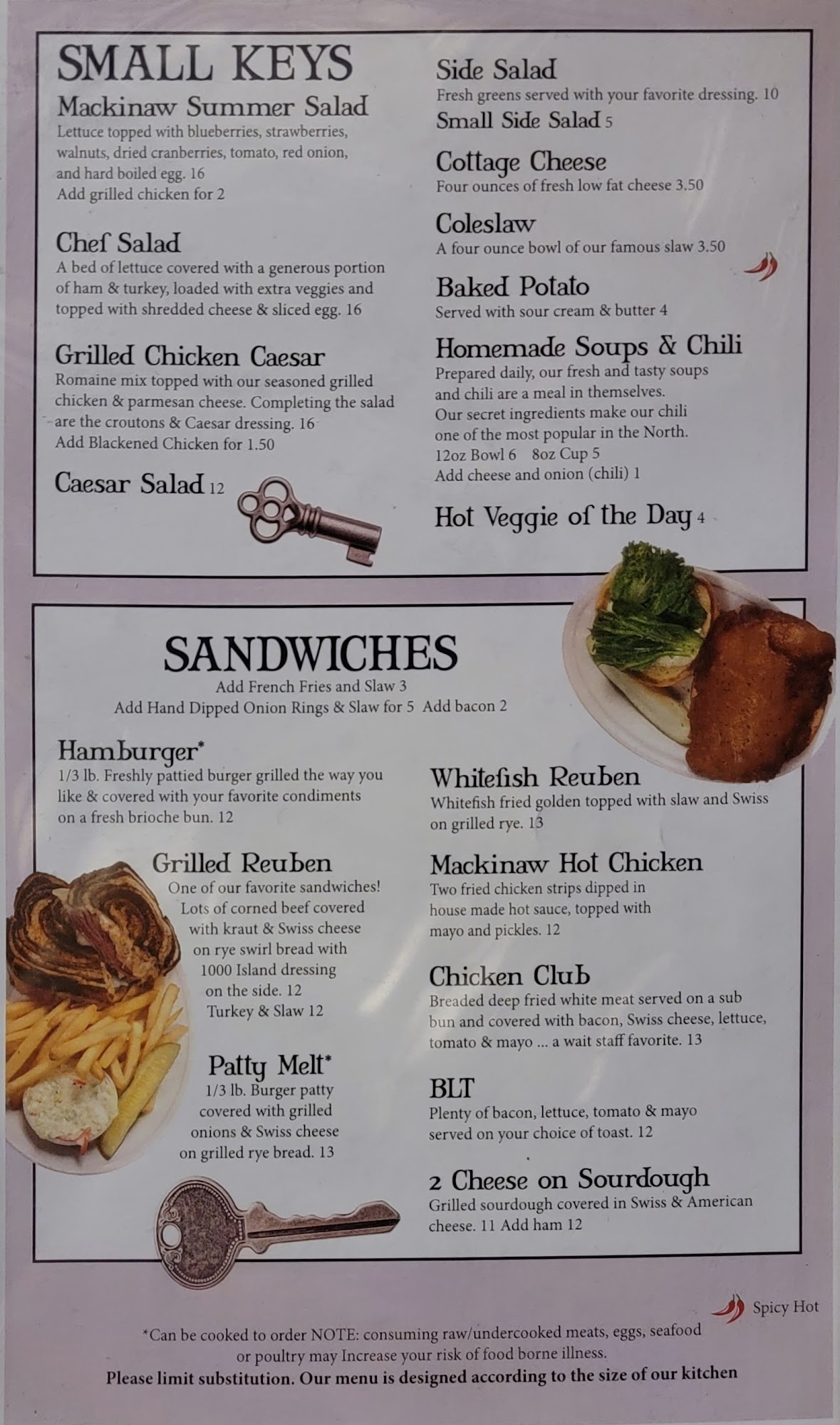 SMALL KEYS

Mackinaw Summer Salad
Lettuce topped with blueberries, strawberries, walnuts, dried cranberries, tomato, red onion, and hard boiled egg. 16
Add grilled chicken for 2

Chef Salad
A bed of lettuce covered with a generous portion of ham & turkey, loaded with extra veggies and topped with shredded cheese & sliced egg. 16

Grilled Chicken Caesar
Romaine mix topped with our seasoned grilled chicken & parmesan cheese. Completing the salad are the croutons & Caesar dressing. 16
Add Blackened Chicken for 1.50

Caesar Salad 12

Side Salad
Fresh greens served with your favorite dressing. 10
Small Side Salad 5

Cottage Cheese
Four ounces of fresh low fat cheese 3.50

Coleslaw
A four ounce bowl of our famous slaw 3.50

Baked Potato
Served with sour cream & butter 4

Homemade Soups & Chili
Prepared daily, our fresh and tasty soups and chili are a meal in themselves. Our secret ingredients make our chili one of the most popular in the North.
12oz Bowl 6 8oz Cup 5
Add cheese and onion (chili) 1

Hot Veggie of the Day 4

SANDWICHES
Add French Fries and Slaw 3
Add Hand Dipped Onion Rings & Slaw for 5 Add bacon 2

Hamburger*
1/3 lb. Freshly pattied burger grilled the way you like & covered with your favorite condiments on a fresh brioche bun. 12

Grilled Reuben
One of our favorite sandwiches! Lots of corned beef covered with kraut & Swiss cheese on rye swirl bread with 1000 Island dressing on the side. 12
Turkey & Slaw 12

Patty Melt*
1/3 lb. Burger patty covered with grilled onions & Swiss cheese on grilled rye bread. 13

Whitefish Reuben
Whitefish fried golden topped with slaw and Swiss on grilled rye. 13

Mackinaw Hot Chicken
Two fried chicken strips dipped in house made hot sauce, topped with mayo and pickles. 12

Chicken Club
Breaded deep fried white meat served on a sub bun and covered with bacon, Swiss cheese, lettuce, tomato & mayo ... a wait staff favorite. 13

BLT
Plenty of bacon, lettuce, tomato & mayo served on your choice of toast. 12

2 Cheese on Sourdough
Grilled sourdough covered in Swiss & American cheese. 11 Add ham 12

Spicy Hot

*Can be cooked to order NOTE: consuming raw/undercooked meats, eggs, seafood or poultry may Increase your risk of food borne illness.
Please limit substitution. Our menu is designed according to the size of our kitchen